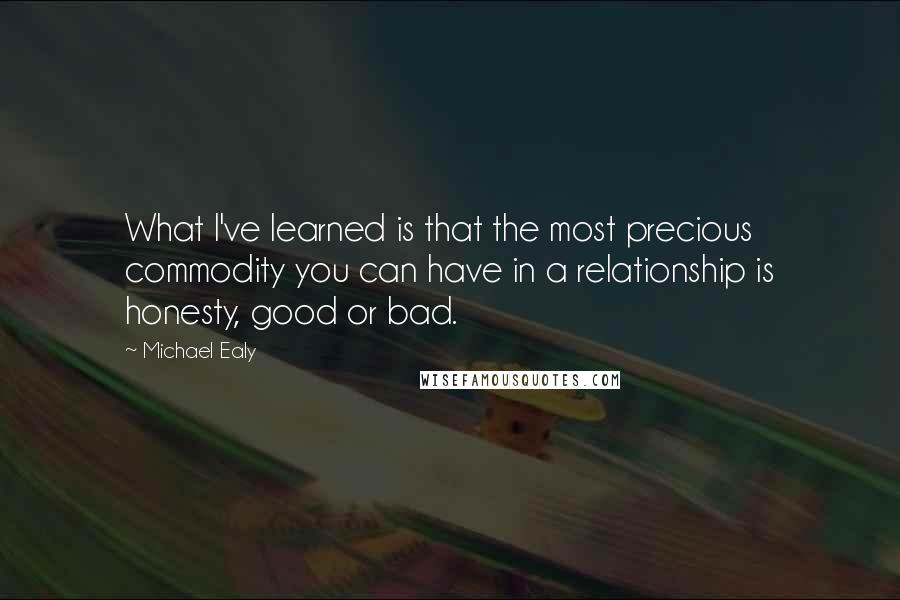 What I've learned is that the most precious commodity you can have in a relationship is honesty, good or bad.

~ Michael Ealy

WISEFAMOUSQUOTES.COM